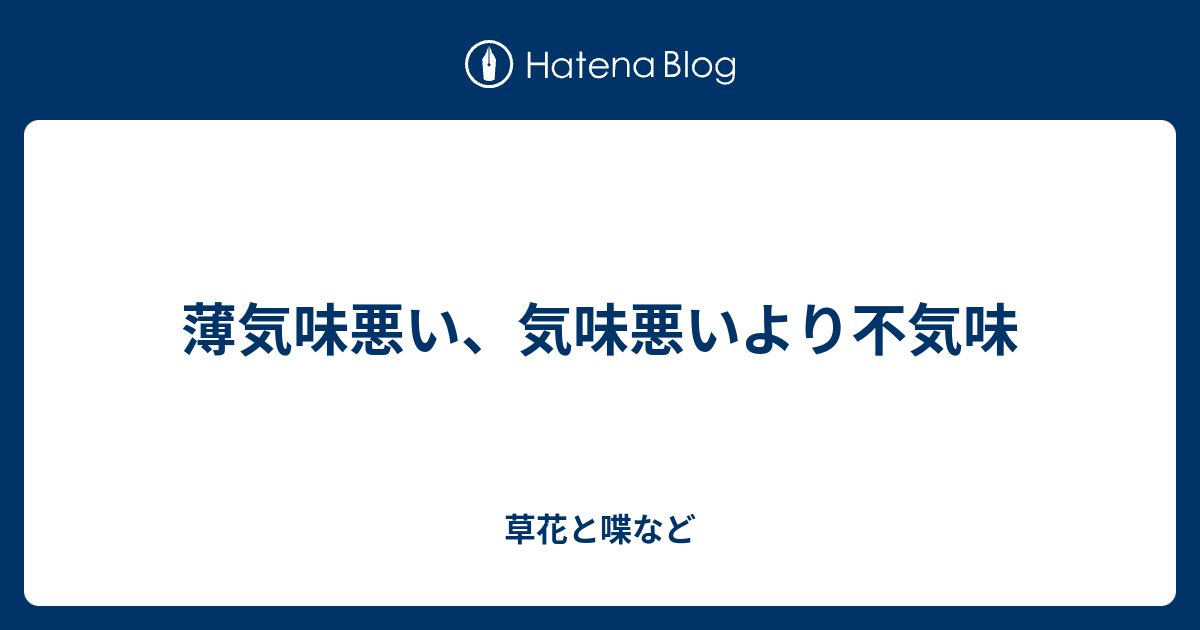 Hatena Blog

薄気味悪い、気味悪いより不気味

草花と喋など